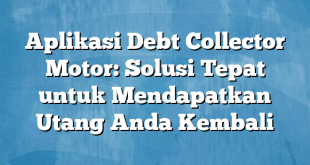 Aplikasi Debt Collector Motor: Solusi Tepat untuk Mendapatkan Utang Anda Kembali